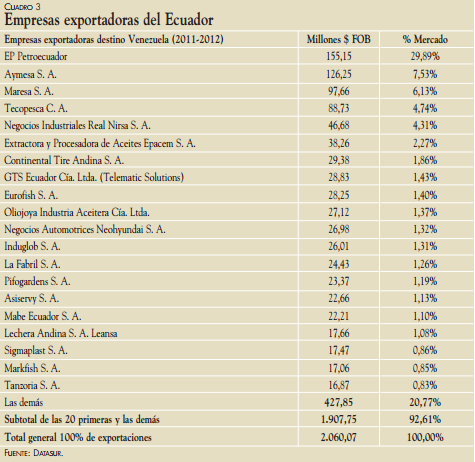 Cuadro 3
Empresas exportadoras del Ecuador

| Empresas exportadoras destino Venezuela (2011-2012) | Millones $ FOB | % Mercado |
|---|---|---|
| EP Petroecuador | 155,15 | 29,89% |
| Aymesa S. A. | 126,25 | 7,53% |
| Maresa S. A. | 97,66 | 6,13% |
| Tecopesca C. A. | 88,73 | 4,74% |
| Negocios Industriales Real Nirsa S. A. | 46,68 | 4,31% |
| Extractora y Procesadora de Aceites Epacem S. A. | 38,26 | 2,27% |
| Continental Tire Andina S. A. | 29,38 | 1,86% |
| GTS Ecuador Cía. Ltda. (Telematic Solutions) | 28,83 | 1,43% |
| Eurofish S. A. | 28,25 | 1,40% |
| Oliojoya Industria Aceitera Cía. Ltda. | 27,12 | 1,37% |
| Negocios Automotrices Neohyundai S. A. | 26,98 | 1,32% |
| Induglob S. A. | 26,01 | 1,31% |
| La Fabril S. A. | 24,43 | 1,26% |
| Pifogardens S. A. | 23,37 | 1,19% |
| Asiservy S. A. | 22,66 | 1,13% |
| Mabe Ecuador S. A. | 22,21 | 1,10% |
| Lechera Andina S. A. Leansa | 17,66 | 1,08% |
| Sigmaplast S. A. | 17,47 | 0,86% |
| Markfish S. A. | 17,06 | 0,85% |
| Tanzoria S. A. | 16,87 | 0,83% |
| Las demás | 427,85 | 20,77% |
| Subtotal de las 20 primeras y las demás | 1.907,75 | 92,61% |
| Total general 100% de exportaciones | 2.060,07 | 100,00% |

Fuente: Datasur.